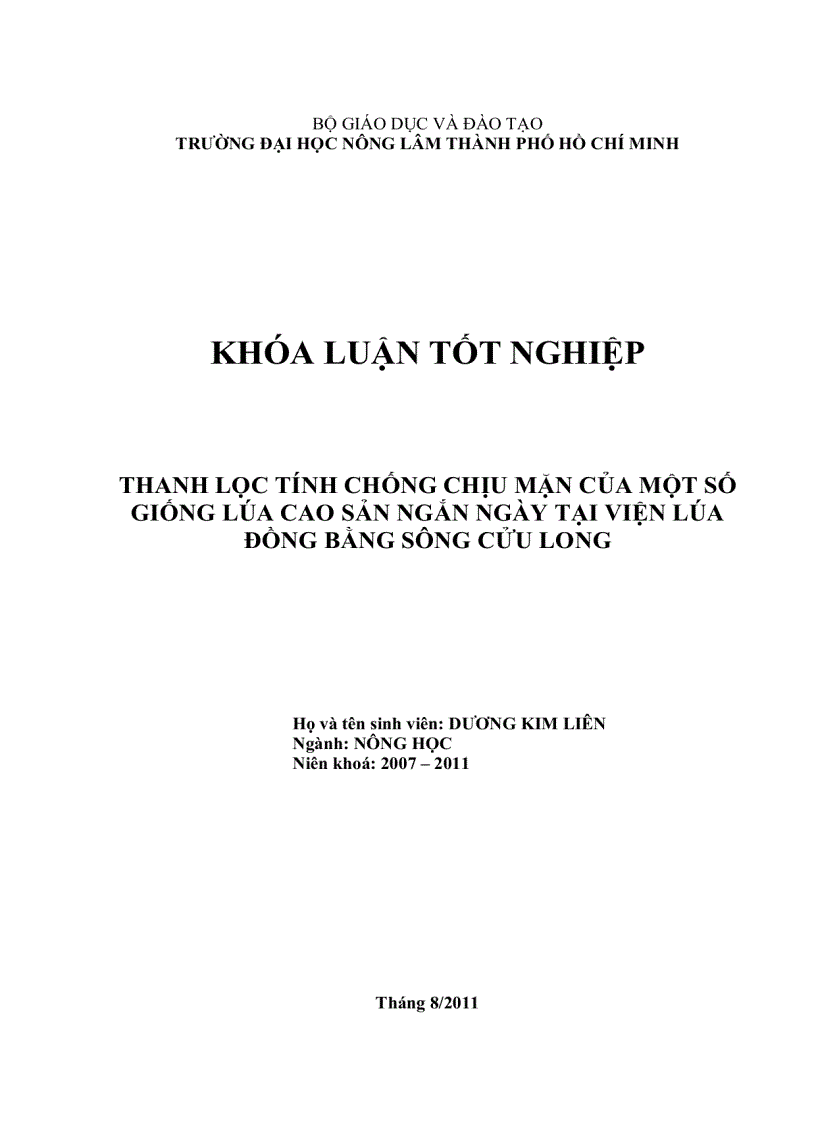 BỘ GIÁO DỤC VÀ ĐÀO TẠO
TRƯỜNG ĐẠI HỌC NÔNG LÂM THÀNH PHỐ HỒ CHÍ MINH

KHÓA LUẬN TỐT NGHIỆP

THANH LỌC TÍNH CHỐNG CHỊU MẶN CỦA MỘT SỐ GIỐNG LÚA CAO SẢN NGẮN NGÀY TẠI VIỆN LÚA ĐỒNG BẰNG SÔNG CỬU LONG

Họ và tên sinh viên: DƯƠNG KIM LIÊN
Ngành: NÔNG HỌC
Niên khoá: 2007 – 2011

Tháng 8/2011